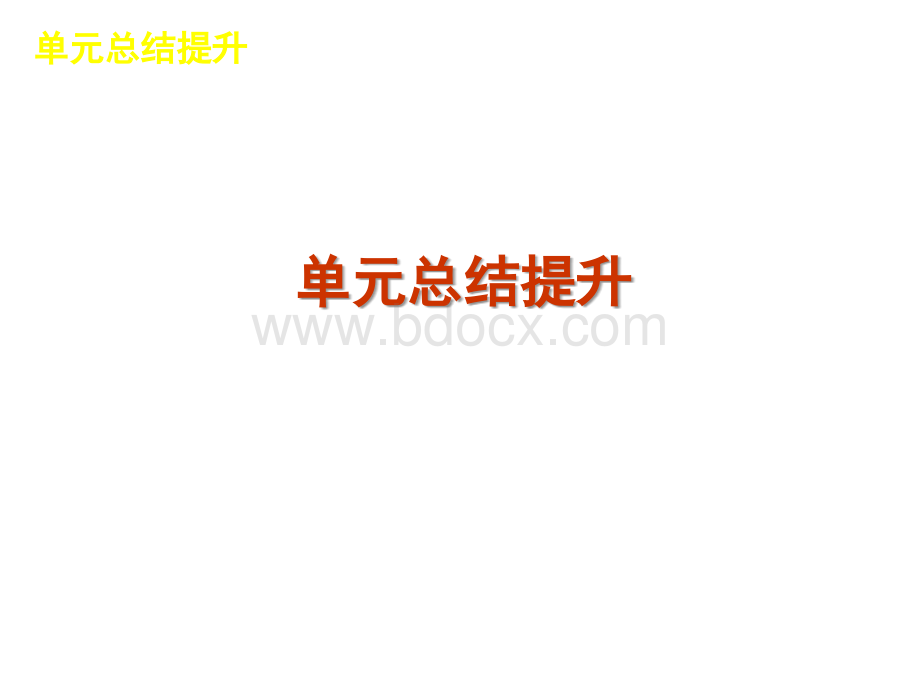 单元总结提升

单元总结提升

www.bdocx.com